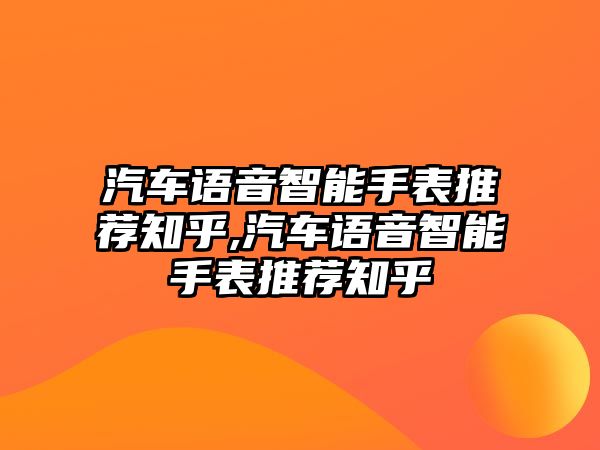 汽车语音智能手表推荐知乎,汽车语音智能手表推荐知乎